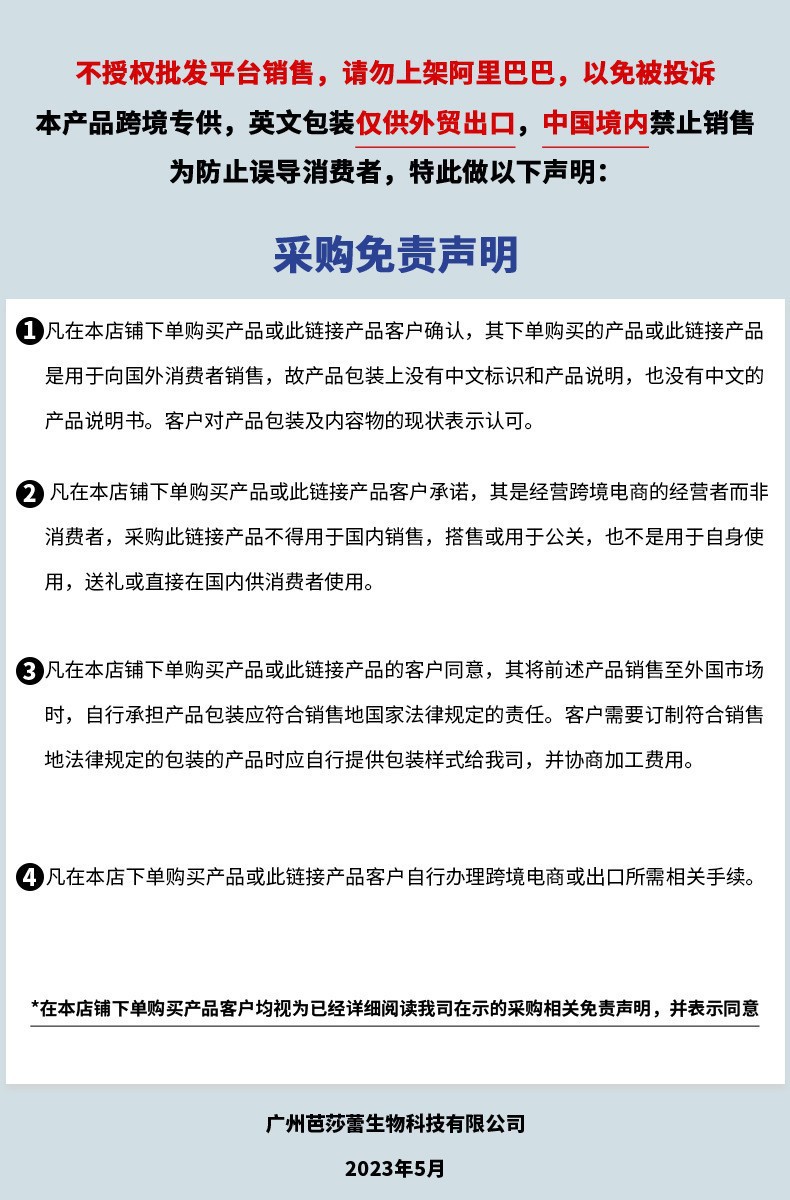 不授权批发平台销售，请勿上架阿里巴巴，以免被投诉
本产品跨境专供，英文包装仅供外贸出口，中国境内禁止销售
为防止误导消费者，特此做以下声明：

采购免责声明

1凡在本店铺下单购买产品或此链接产品客户确认，其下单购买的产品或此链接产品是用于向国外消费者销售，故产品包装上没有中文标识和产品说明，也没有中文的产品说明书。客户对产品包装及内容物的现状表示认可。

2凡在本店铺下单购买产品或此链接产品客户承诺，其是经营跨境电商的经营者而非消费者，采购此链接产品不得用于国内销售，搭售或用于公关，也不是用于自身使用，送礼或直接在国内供消费者使用。

3凡在本店铺下单购买产品或此链接产品的客户同意，其将前述产品销售至外国市场时，自行承担产品包装应符合销售地国家法律规定的责任。客户需要订制符合销售地法律规定的包装的产品时应自行提供包装样式给我司，并协商加工费用。

4凡在本店下单购买产品或此链接产品客户自行办理跨境电商或出口所需相关手续。

*在本店铺下单购买产品客户均视为已经详细阅读我司在示的采购相关免责声明，并表示同意

广州芭莎蕾生物科技有限公司

2023年5月